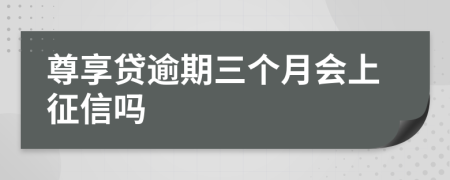 尊享贷逾期三个月会上征信吗